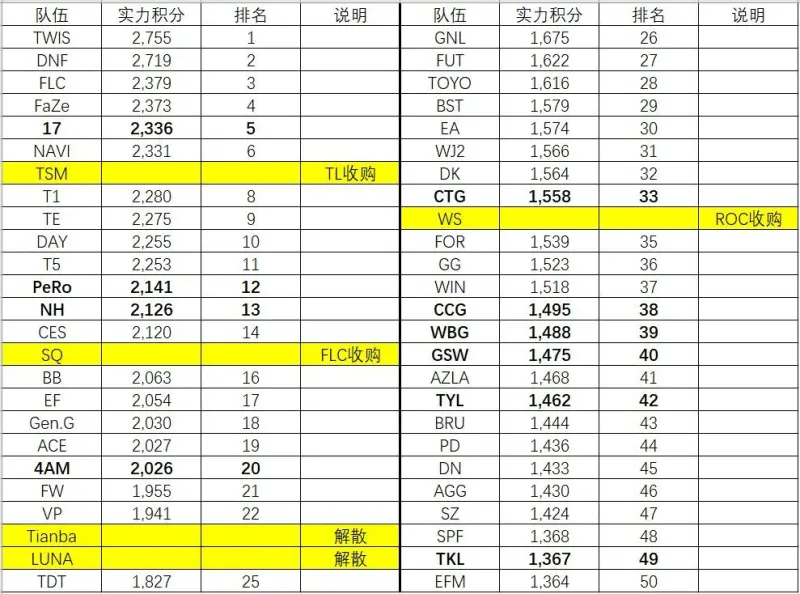 | 队伍 | 实力积分 | 排名 | 说明 |
|---|---|---|---|
| TWIS | 2,755 | 1 | |
| DNF | 2,719 | 2 | |
| FLC | 2,379 | 3 | |
| FaZe | 2,373 | 4 | |
| 17 | 2,336 | 5 | |
| NAVI | 2,331 | 6 | |
| TSM | | | TL收购 |
| T1 | 2,280 | 8 | |
| TE | 2,275 | 9 | |
| DAY | 2,255 | 10 | |
| T5 | 2,253 | 11 | |
| PeRo | 2,141 | 12 | |
| NH | 2,126 | 13 | |
| CES | 2,120 | 14 | |
| SQ | | | FLC收购 |
| BB | 2,063 | 16 | |
| EF | 2,054 | 17 | |
| Gen.G | 2,030 | 18 | |
| ACE | 2,027 | 19 | |
| 4AM | 2,026 | 20 | |
| FW | 1,955 | 21 | |
| VP | 1,941 | 22 | |
| Tianba | | | 解散 |
| LUNA | | | 解散 |
| TDT | 1,827 | 25 | |

| 队伍 | 实力积分 | 排名 | 说明 |
|---|---|---|---|
| GNL | 1,675 | 26 | |
| FUT | 1,622 | 27 | |
| TOYO | 1,616 | 28 | |
| BST | 1,579 | 29 | |
| EA | 1,574 | 30 | |
| WJ2 | 1,566 | 31 | |
| DK | 1,564 | 32 | |
| CTG | 1,558 | 33 | |
| WS | | | ROC收购 |
| FOR | 1,539 | 35 | |
| GG | 1,523 | 36 | |
| WIN | 1,518 | 37 | |
| CCG | 1,495 | 38 | |
| WBG | 1,488 | 39 | |
| GSW | 1,475 | 40 | |
| AZLA | 1,468 | 41 | |
| TYL | 1,462 | 42 | |
| BRU | 1,444 | 43 | |
| PD | 1,436 | 44 | |
| DN | 1,433 | 45 | |
| AGG | 1,430 | 46 | |
| SZ | 1,424 | 47 | |
| SPF | 1,368 | 48 | |
| TKL | 1,367 | 49 | |
| EFM | 1,364 | 50 | |